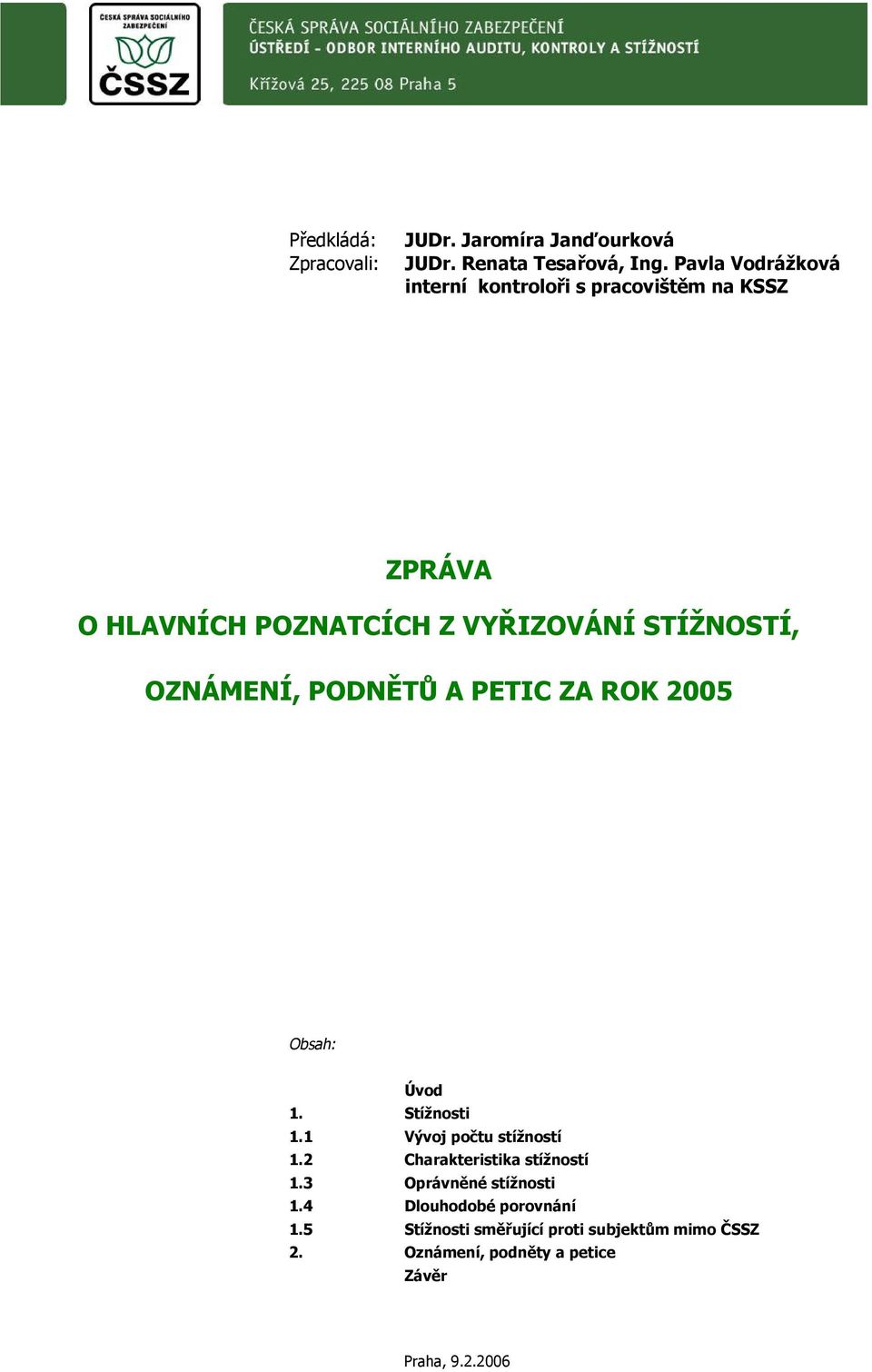 ČESKÁ SPRÁVA SOCIÁLNÍHO ZABEZPEČENÍ
ČSSZ

ČESKÁ SPRÁVA SOCIÁLNÍHO ZABEZPEČENÍ
ÚSTŘEDÍ - ODBOR INTERNÍHO AUDITU, KONTROLY A STÍŽNOSTÍ
Křížová 25, 225 08 Praha 5

Předkládá: JUDr. Jaromíra Janďourková
Zpracovali: JUDr. Renata Tesařová, Ing. Pavla Vodrážková
interní kontroloři s pracovištěm na KSSZ

ZPRÁVA
O HLAVNÍCH POZNATCÍCH Z VYŘIZOVÁNÍ STÍŽNOSTÍ,
OZNÁMENÍ, PODNĚTŮ A PETIC ZA ROK 2005

Obsah:

Úvod
1. Stížnosti
1.1 Vývoj počtu stížností
1.2 Charakteristika stížností
1.3 Oprávněné stížnosti
1.4 Dlouhodobé porovnání
1.5 Stížnosti směřující proti subjektům mimo ČSSZ
2. Oznámení, podněty a petice
Závěr

Praha, 9.2.2006